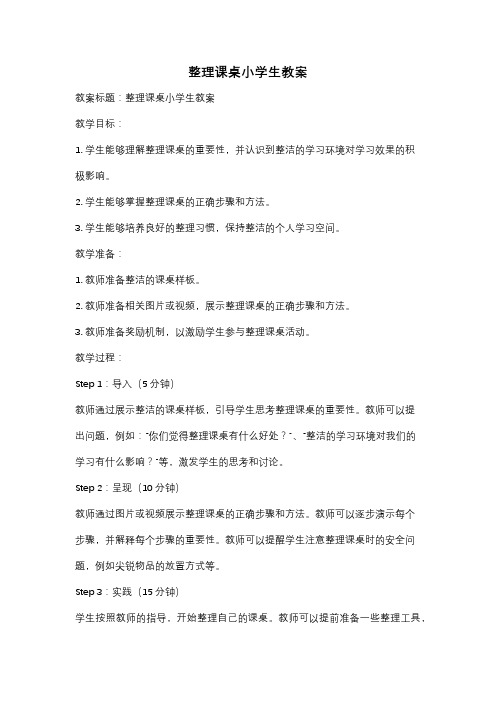 整理课桌小学生教案

教案标题：整理课桌小学生教案

教学目标：

1. 学生能够理解整理课桌的重要性，并认识到整洁的学习环境对学习效果的积极影响。

2. 学生能够掌握整理课桌的正确步骤和方法。

3. 学生能够培养良好的整理习惯，保持整洁的个人学习空间。

教学准备：

1. 教师准备整洁的课桌样板。

2. 教师准备相关图片或视频，展示整理课桌的正确步骤和方法。

3. 教师准备奖励机制，以激励学生参与整理课桌活动。

教学过程：

Step 1：导入（5 分钟）

教师通过展示整洁的课桌样板，引导学生思考整理课桌的重要性。教师可以提出问题，例如："你们觉得整理课桌有什么好处？"、"整洁的学习环境对我们的学习有什么影响？"等，激发学生的思考和讨论。

Step 2：呈现（10 分钟）

教师通过图片或视频展示整理课桌的正确步骤和方法。教师可以逐步演示每个步骤，并解释每个步骤的重要性。教师可以提醒学生注意整理课桌时的安全问题，例如尖锐物品的放置方式等。

Step 3：实践（15 分钟）

学生按照教师的指导，开始整理自己的课桌。教师可以提前准备一些整理工具，